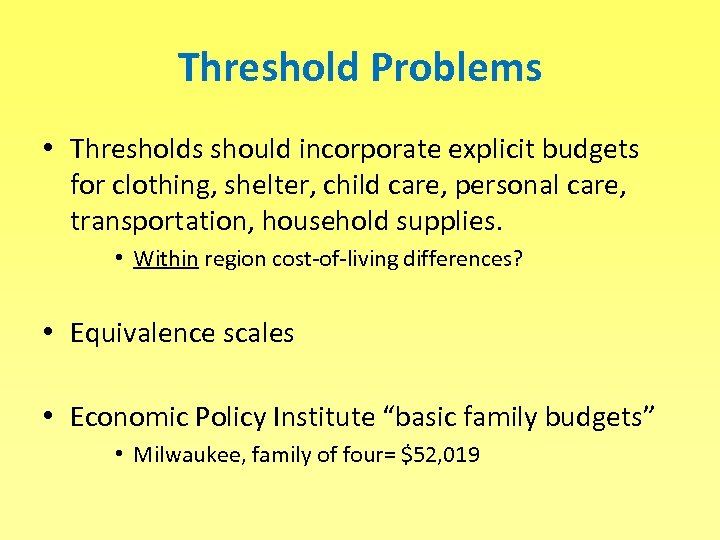 Threshold Problems

• Thresholds should incorporate explicit budgets for clothing, shelter, child care, personal care, transportation, household supplies.

• Within region cost-of-living differences?

• Equivalence scales

• Economic Policy Institute “basic family budgets”

• Milwaukee, family of four= \$52,019